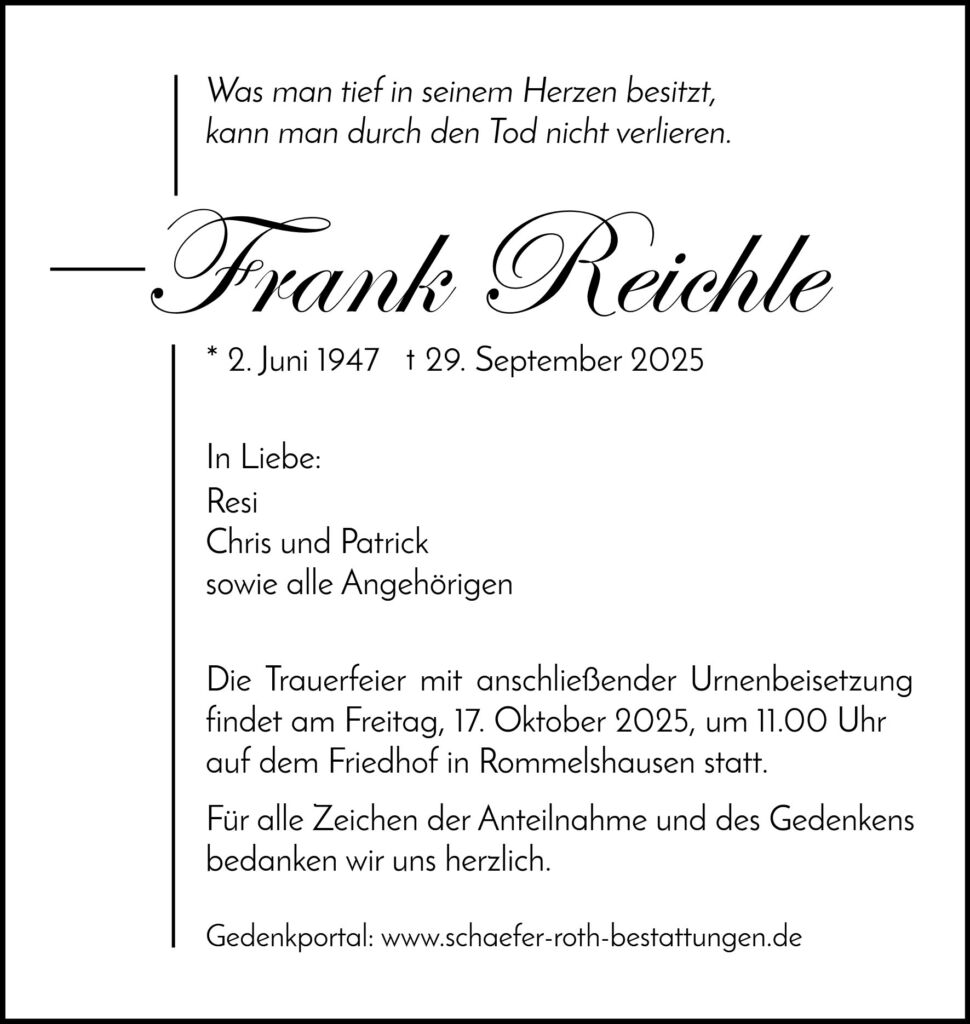 Was man tief in seinem Herzen besitzt,
kann man durch den Tod nicht verlieren.

Frank Reichle

* 2. Juni 1947 † 29. September 2025

In Liebe:
Resi
Chris und Patrick
sowie alle Angehörigen

Die Trauerfeier mit anschließender Urnenbeisetzung findet am Freitag, 17. Oktober 2025, um 11.00 Uhr auf dem Friedhof in Rommelshausen statt.

Für alle Zeichen der Anteilnahme und des Gedenkens bedanken wir uns herzlich.

Gedenkportal: www.schaefer-roth-bestattungen.de